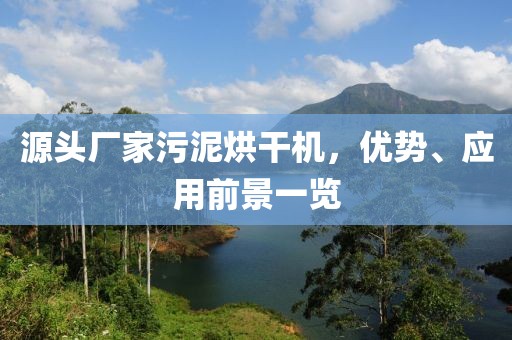 源头厂家污泥烘干机，优势、应用前景一览